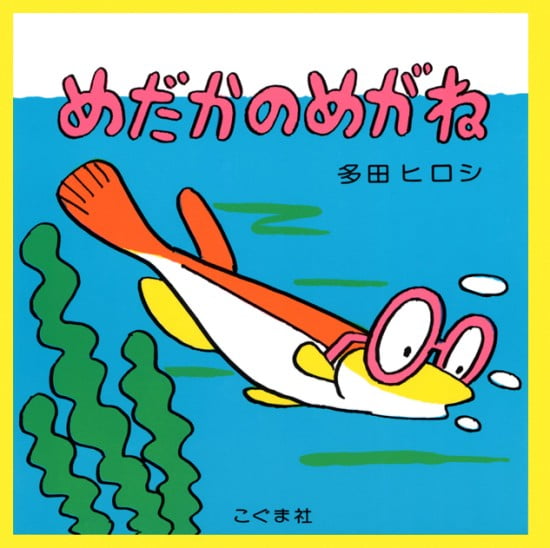 めだかのめがね

多田ヒロシ

こぐま社